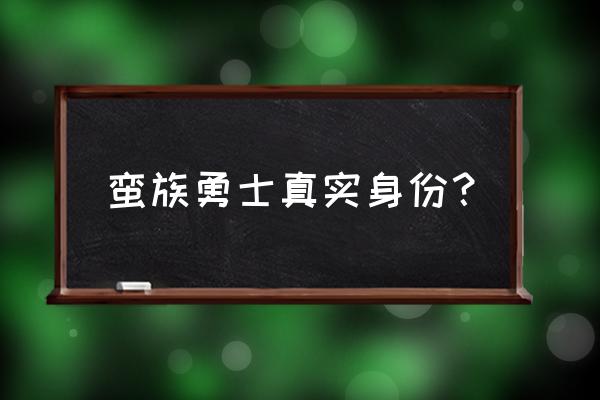 蛮族勇士真实身份？